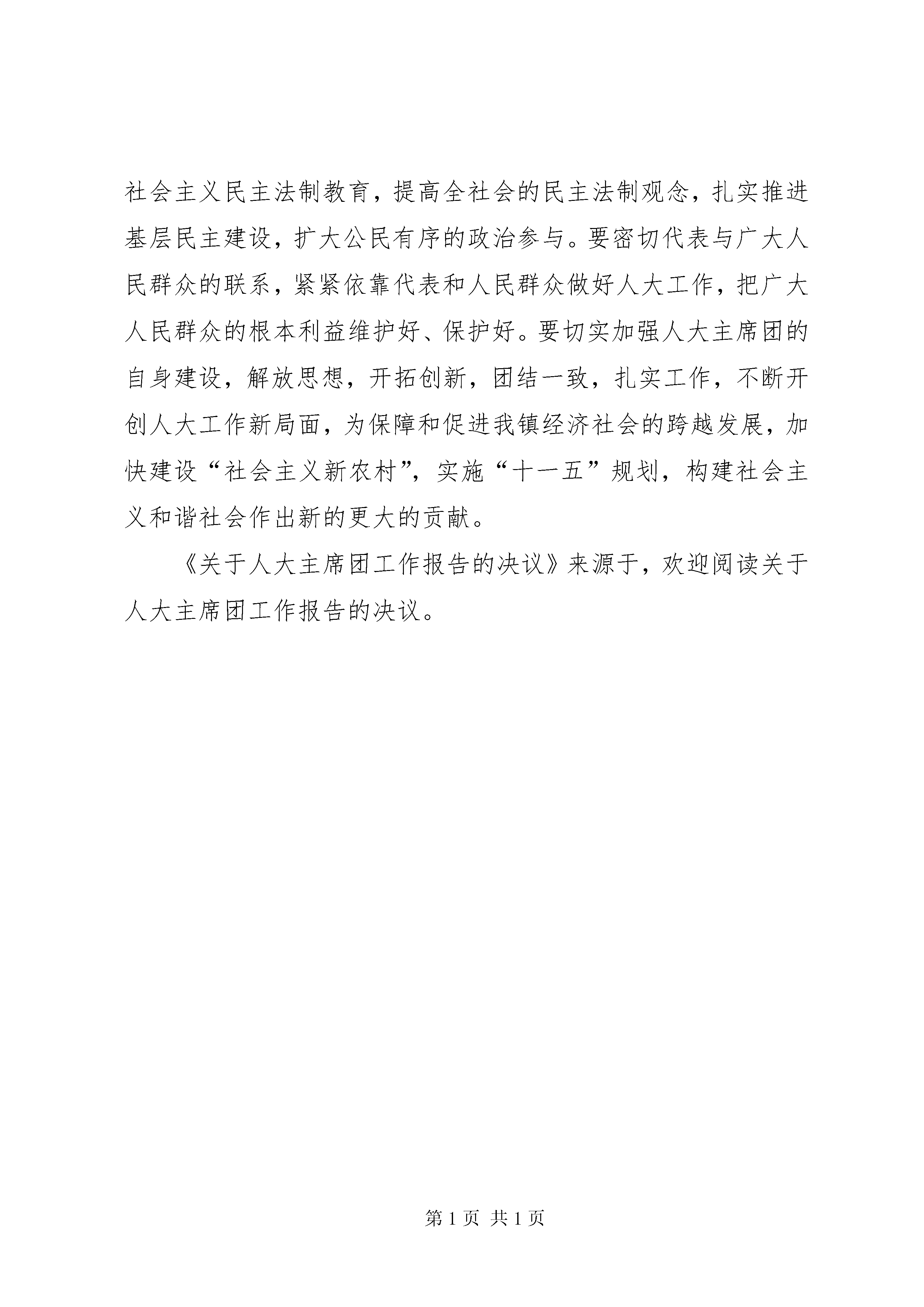 社会主义民主法制教育，提高全社会的民主法制观念，扎实推进基层民主建设，扩大公民有序的政治参与。要密切代表与广大人民群众的联系，紧紧依靠代表和人民群众做好人大工作，把广大人民群众的根本利益维护好、保护好。要切实加强人大主席团的自身建设，解放思想，开拓创新，团结一致，扎实工作，不断开创人大工作新局面，为保障和促进我镇经济社会的跨越发展，加快建设“社会主义新农村”，实施“十一五”规划，构建社会主义和谐社会作出新的更大的贡献。

《关于人大主席团工作报告的决议》来源于，欢迎阅读关于人大主席团工作报告的决议。

第 1 页 共 1 页